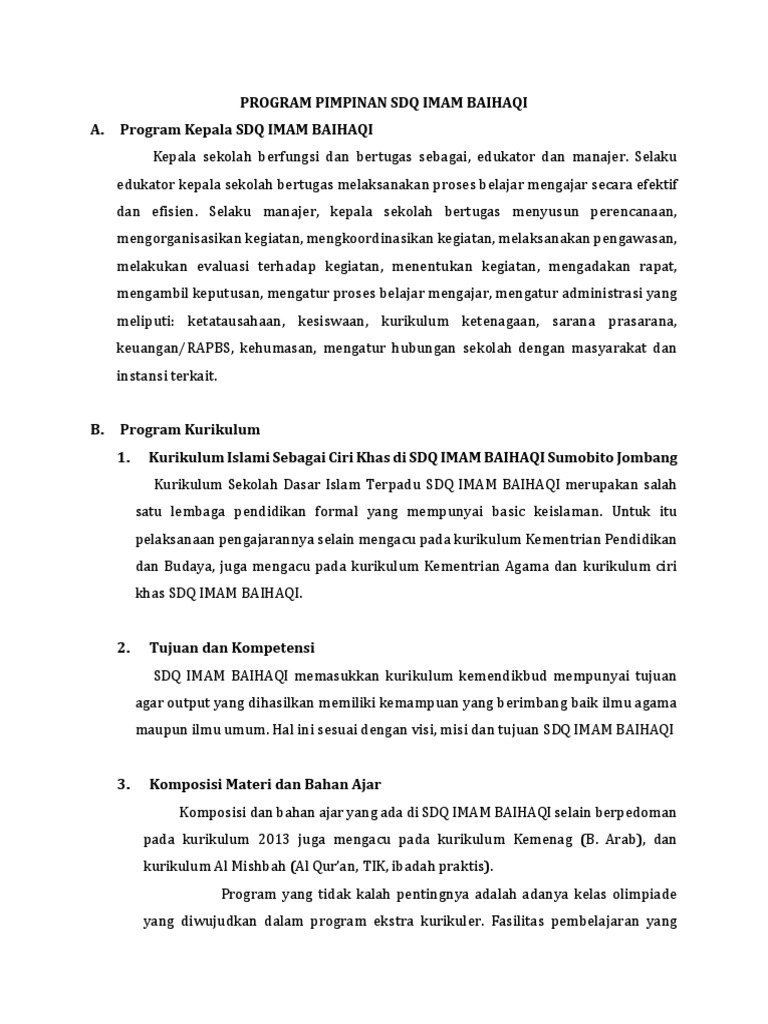 PROGRAM PIMPINAN SDQ IMAM BAIHAQI

A. Program Kepala SDQ IMAM BAIHAQI

Kepala sekolah berfungsi dan bertugas sebagai, edukator dan manajer. Selaku edukator kepala sekolah bertugas melaksanakan proses belajar mengajar secara efektif dan efisien. Selaku manajer, kepala sekolah bertugas menyusun perencanaan, mengorganisasikan kegiatan, mengkoordinasikan kegiatan, melaksanakan pengawasan, melakukan evaluasi terhadap kegiatan, menentukan kegiatan, mengadakan rapat, mengambil keputusan, mengatur proses belajar mengajar, mengatur administrasi yang meliputi: ketatausahaan, kesiswaan, kurikulum ketenagaan, sarana prasarana, keuangan/RAPBS, kehumasan, mengatur hubungan sekolah dengan masyarakat dan instansi terkait.

B. Program Kurikulum

1. Kurikulum Islami Sebagai Ciri Khas di SDQ IMAM BAIHAQI Sumobito Jombang

Kurikulum Sekolah Dasar Islam Terpadu SDQ IMAM BAIHAQI merupakan salah satu lembaga pendidikan formal yang mempunyai basic keislaman. Untuk itu pelaksanaan pengajarannya selain mengacu pada kurikulum Kementrian Pendidikan dan Budaya, juga mengacu pada kurikulum Kementrian Agama dan kurikulum ciri khas SDQ IMAM BAIHAQI.

2. Tujuan dan Kompetensi

SDQ IMAM BAIHAQI memasukkan kurikulum kemendikbud mempunyai tujuan agar output yang dihasilkan memiliki kemampuan yang berimbang baik ilmu agama maupun ilmu umum. Hal ini sesuai dengan visi, misi dan tujuan SDQ IMAM BAIHAQI

3. Komposisi Materi dan Bahan Ajar

Komposisi dan bahan ajar yang ada di SDQ IMAM BAIHAQI selain berpedoman pada kurikulum 2013 juga mengacu pada kurikulum Kemenag (B. Arab), dan kurikulum Al Mishbah (Al Qur'an, TIK, ibadah praktis).

Program yang tidak kalah pentingnya adalah adanya kelas olimpiade yang diwujudkan dalam program ekstra kurikuler. Fasilitas pembelajaran yang